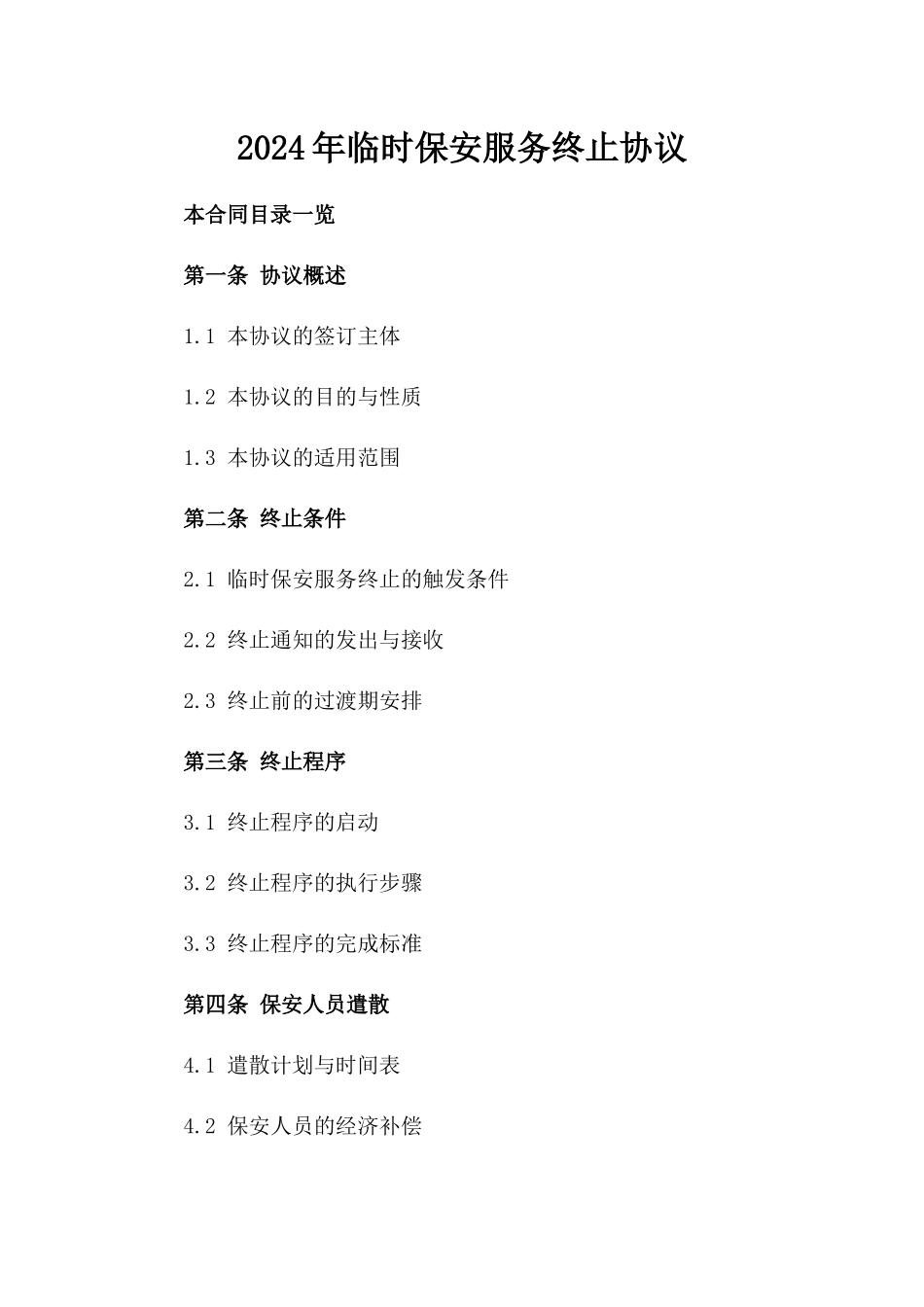 2024年临时保安服务终止协议

本合同目录一览

第一条 协议概述

1.1 本协议的签订主体

1.2 本协议的目的与性质

1.3 本协议的适用范围

第二条 终止条件

2.1 临时保安服务终止的触发条件

2.2 终止通知的发出与接收

2.3 终止前的过渡期安排

第三条 终止程序

3.1 终止程序的启动

3.2 终止程序的执行步骤

3.3 终止程序的完成标准

第四条 保安人员遣散

4.1 遣散计划与时间表

4.2 保安人员的经济补偿